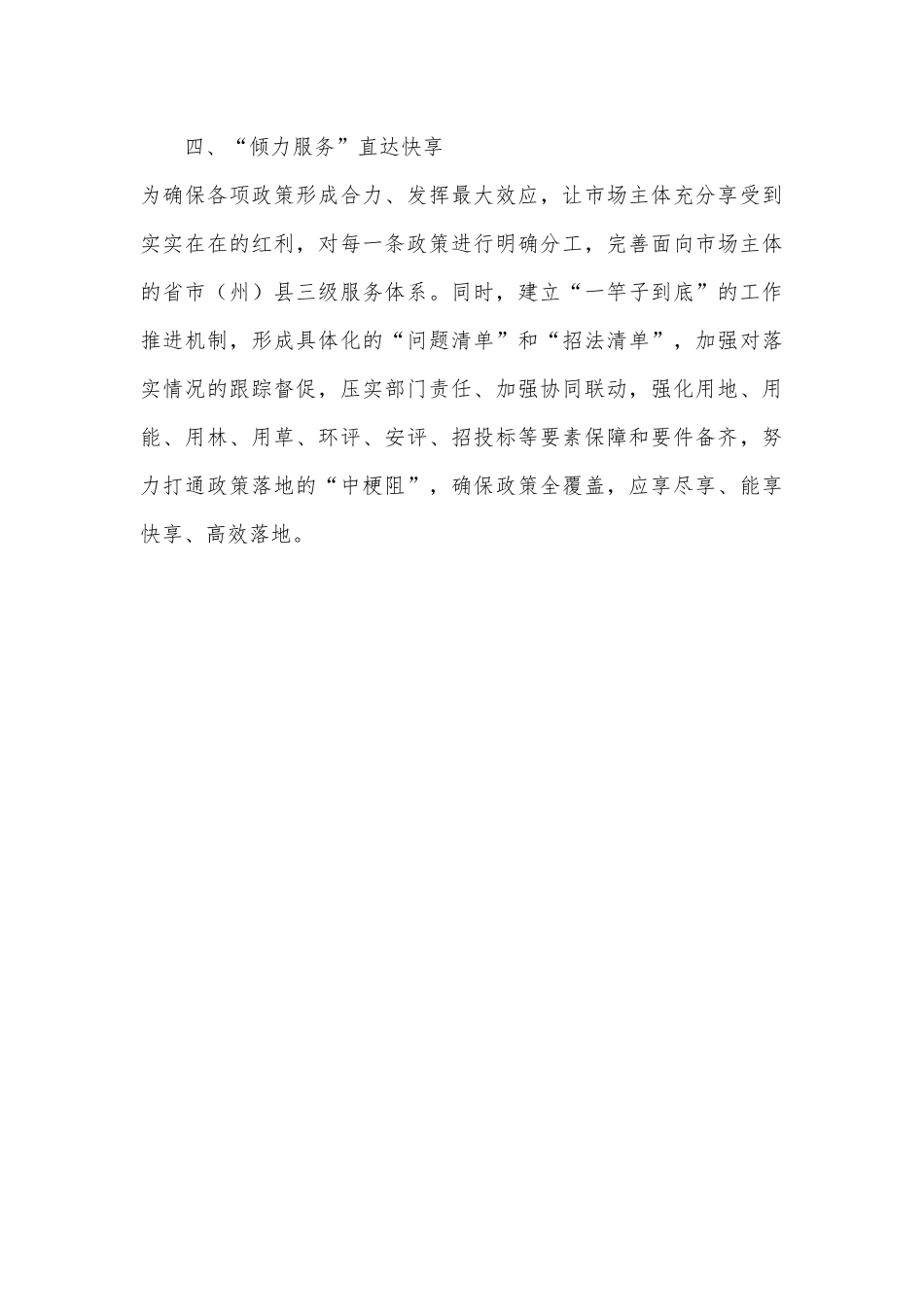 四、“倾力服务”直达快享

为确保各项政策形成合力、发挥最大效应，让市场主体充分享受到实实在在的红利，对每一条政策进行明确分工，完善面向市场主体的省市（州）县三级服务体系。同时，建立“一竿子到底”的工作推进机制，形成具体化的“问题清单”和“招法清单”，加强对落实情况的跟踪督促，压实部门责任、加强协同联动，强化用地、用能、用林、用草、环评、安评、招投标等要素保障和要件备齐，努力打通政策落地的“中梗阻”，确保政策全覆盖，应享尽享、能享快享、高效落地。